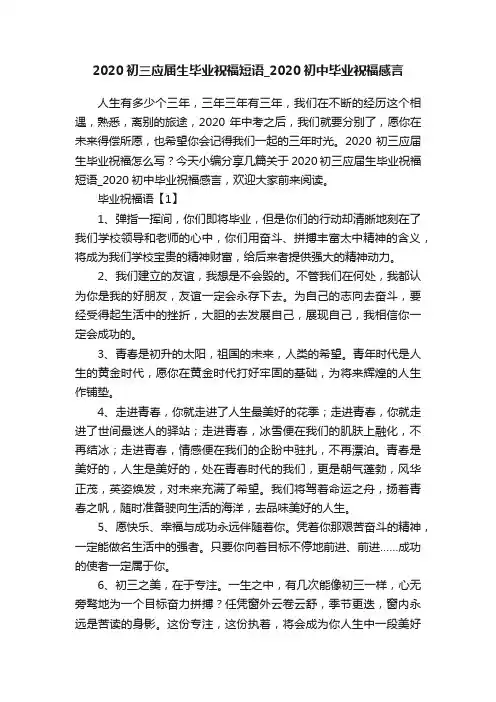 2020 初三应届生毕业祝福短语_2020 初中毕业祝福感言

人生有多少个三年，三年三年有三年，我们在不断的经历这个相遇，熟悉，离别的旅途，2020 年中考之后，我们就要分别了，愿你在未来得偿所愿，也希望你会记得我们一起的三年时光。2020 初三应届生毕业祝福怎么写？今天小编分享几篇关于 2020 初三应届生毕业祝福短语_2020 初中毕业祝福感言，欢迎大家前来阅读。

毕业祝福语【1】

1、弹指一挥间，你们即将毕业，但是你们的行动却清晰地刻在了我们学校领导和老师的心中，你们用奋斗、拼搏丰富太中精神的含义，将成为我们学校宝贵的精神财富，给后来者提供强大的精神动力。

2、我们建立的友谊，我想是不会毁的。不管我们在何处，我都认为你是我的好朋友，友谊一定会永存下去。为自己的志向去奋斗，要经受得起生活中的挫折，大胆的去发展自己，展现自己，我相信你一定会成功的。

3、青春是初升的太阳，祖国的未来，人类的希望。青年时代是人生的黄金时代，愿你在黄金时代打好牢固的基础，为将来辉煌的人生作铺垫。

4、走进青春，你就走进了人生最美好的花季；走进青春，你就走进了世间最迷人的驿站；走进青春，冰雪便在我们的肌肤上融化，不再结冰；走进青春，情感便在我们的企盼中驻扎，不再漂泊。青春是美好的，人生是美好的，处在青春时代的我们，更是朝气蓬勃，风华正茂，英姿焕发，对未来充满了希望。我们将驾着命运之舟，扬着青春之帆，随时准备驶向生活的海洋，去品味美好的人生。

5、愿快乐、幸福与成功永远伴随着你。凭着你那艰苦奋斗的精神，一定能做名生活中的强者。只要你向着目标不停地前进、前进……成功的使者一定属于你。

6、初三之美，在于专注。一生之中，有几次能像初三一样，心无旁骛地为一个目标奋力拼搏？任凭窗外云卷云舒，季节更迭，窗内永远是苦读的身影。这份专注，这份执着，将会成为你人生中一段美好